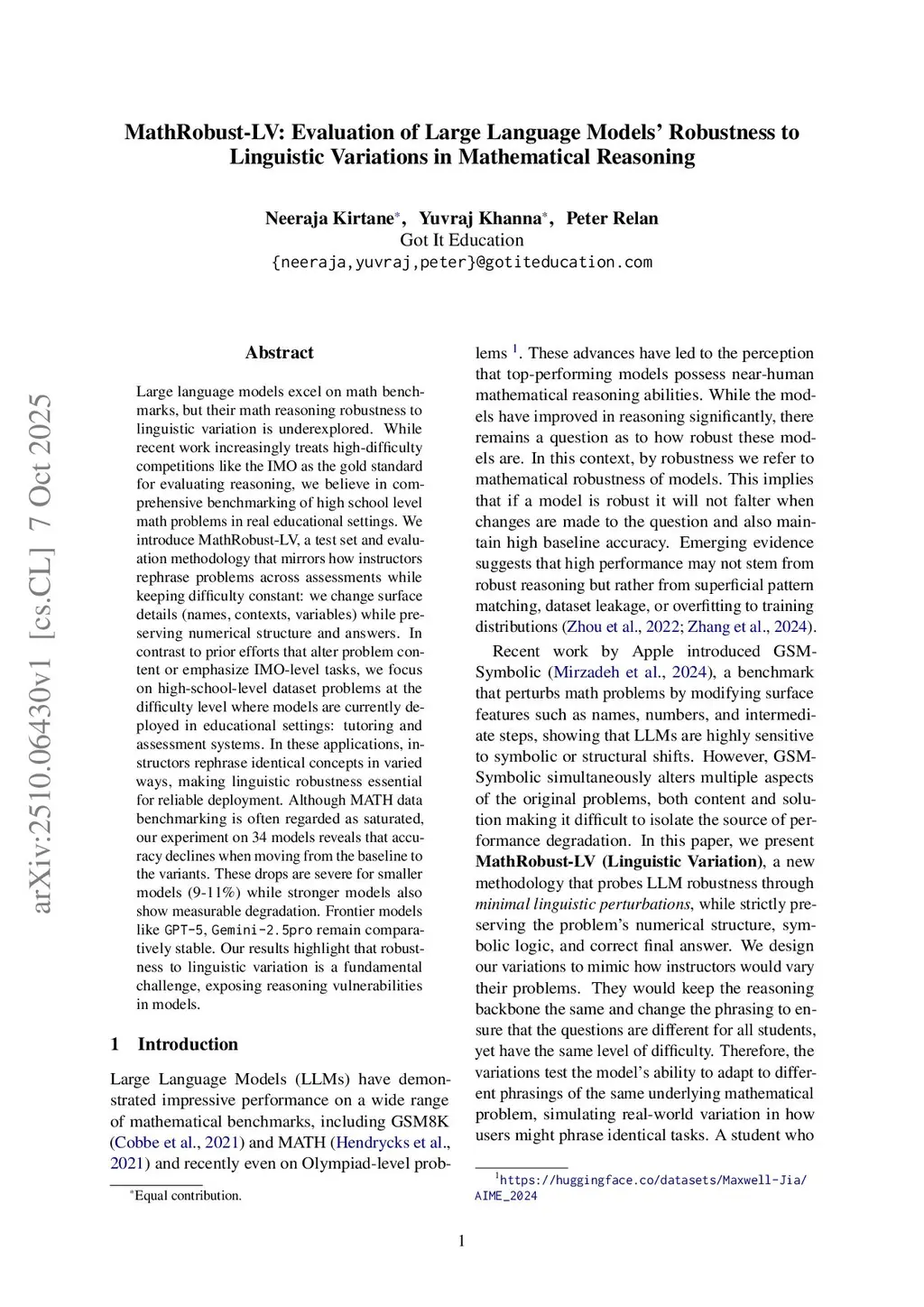 arXiv:2510.06430v1 [cs.CL] 7 Oct 2025

MathRobust-LV: Evaluation of Large Language Models' Robustness to Linguistic Variations in Mathematical Reasoning

Neeraja Kirtane*, Yuvraj Khanna*, Peter Relan
Got It Education
{neeraja,yuvraj,peter}@gotiteducation.com

Abstract

Large language models excel on math benchmarks, but their math reasoning robustness to linguistic variation is underexplored. While recent work increasingly treats high-difficulty competitions like the IMO as the gold standard for evaluating reasoning, we believe in comprehensive benchmarking of high school level math problems in real educational settings. We introduce MathRobust-LV, a test set and evaluation methodology that mirrors how instructors rephrase problems across assessments while keeping difficulty constant: we change surface details (names, contexts, variables) while preserving numerical structure and answers. In contrast to prior efforts that alter problem content or emphasize IMO-level tasks, we focus on high-school-level dataset problems at the difficulty level where models are currently deployed in educational settings: tutoring and assessment systems. In these applications, instructors rephrase identical concepts in varied ways, making linguistic robustness essential for reliable deployment. Although MATH data benchmarking is often regarded as saturated, our experiment on 34 models reveals that accuracy declines when moving from the baseline to the variants. These drops are severe for smaller models (9-11%) while stronger models also show measurable degradation. Frontier models like GPT-5, Gemini-2.5pro remain comparatively stable. Our results highlight that robustness to linguistic variation is a fundamental challenge, exposing reasoning vulnerabilities in models.

1 Introduction

Large Language Models (LLMs) have demonstrated impressive performance on a wide range of mathematical benchmarks, including GSM8K (Cobbe et al., 2021) and MATH (Hendrycks et al., 2021) and recently even on Olympiad-level problems $^1$. These advances have led to the perception that top-performing models possess near-human mathematical reasoning abilities. While the models have improved in reasoning significantly, there remains a question as to how robust these models are. In this context, by robustness we refer to mathematical robustness of models. This implies that if a model is robust it will not falter when changes are made to the question and also maintain high baseline accuracy. Emerging evidence suggests that high performance may not stem from robust reasoning but rather from superficial pattern matching, dataset leakage, or overfitting to training distributions (Zhou et al., 2022; Zhang et al., 2024).

Recent work by Apple introduced GSM-Symbolic (Mirzadeh et al., 2024), a benchmark that perturbs math problems by modifying surface features such as names, numbers, and intermediate steps, showing that LLMs are highly sensitive to symbolic or structural shifts. However, GSM-Symbolic simultaneously alters multiple aspects of the original problems, both content and solution making it difficult to isolate the source of performance degradation. In this paper, we present MathRobust-LV (Linguistic Variation), a new methodology that probes LLM robustness through minimal linguistic perturbations, while strictly preserving the problem's numerical structure, symbolic logic, and correct final answer. We design our variations to mimic how instructors would vary their problems. They would keep the reasoning backbone the same and change the phrasing to ensure that the questions are different for all students, yet have the same level of difficulty. Therefore, the variations test the model's ability to adapt to different phrasings of the same underlying mathematical problem, simulating real-world variation in how users might phrase identical tasks. A student who

*Equal contribution.

$^1$https://huggingface.co/datasets/Maxwell-Jia/AIME_2024

1